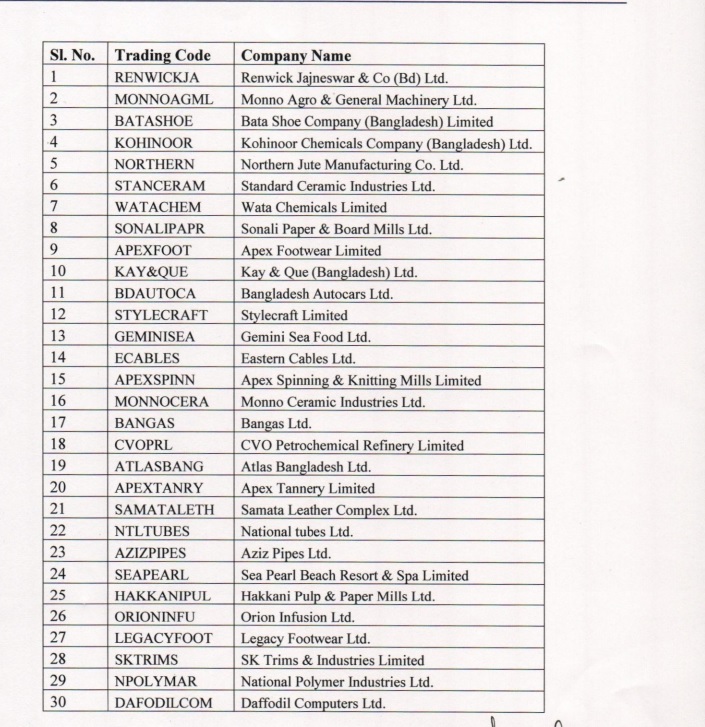 | Sl. No. | Trading Code | Company Name |
|---|---|---|
| 1 | RENWICKJA | Renwick Jajneswar & Co (Bd) Ltd. |
| 2 | MONNOAGML | Monno Agro & General Machinery Ltd. |
| 3 | BATASHOE | Bata Shoe Company (Bangladesh) Limited |
| 4 | KOHINOOR | Kohinoor Chemicals Company (Bangladesh) Ltd. |
| 5 | NORTHERN | Northern Jute Manufacturing Co. Ltd. |
| 6 | STANCERAM | Standard Ceramic Industries Ltd. |
| 7 | WATACHEM | Wata Chemicals Limited |
| 8 | SONALIPAPR | Sonali Paper & Board Mills Ltd. |
| 9 | APEXFOOT | Apex Footwear Limited |
| 10 | KAY&QUE | Kay & Que (Bangladesh) Ltd. |
| 11 | BDAUTOCA | Bangladesh Autocars Ltd. |
| 12 | STYLECRAFT | Stylecraft Limited |
| 13 | GEMINISEA | Gemini Sea Food Ltd. |
| 14 | ECABLES | Eastern Cables Ltd. |
| 15 | APEXSPINN | Apex Spinning & Knitting Mills Limited |
| 16 | MONNOCERA | Monno Ceramic Industries Ltd. |
| 17 | BANGAS | Bangas Ltd. |
| 18 | CVOPRL | CVO Petrochemical Refinery Limited |
| 19 | ATLASBANG | Atlas Bangladesh Ltd. |
| 20 | APEXTANRY | Apex Tannery Limited |
| 21 | SAMATALETH | Samata Leather Complex Ltd. |
| 22 | NTLTUBES | National tubes Ltd. |
| 23 | AZIZPIPES | Aziz Pipes Ltd. |
| 24 | SEAPEARL | Sea Pearl Beach Resort & Spa Limited |
| 25 | HAKKANIPUL | Hakkani Pulp & Paper Mills Ltd. |
| 26 | ORIONINFU | Orion Infusion Ltd. |
| 27 | LEGACYFOOT | Legacy Footwear Ltd. |
| 28 | SKTRIMS | SK Trims & Industries Limited |
| 29 | NPOLYMAR | National Polymer Industries Ltd. |
| 30 | DAFODILCOM | Daffodil Computers Ltd. |